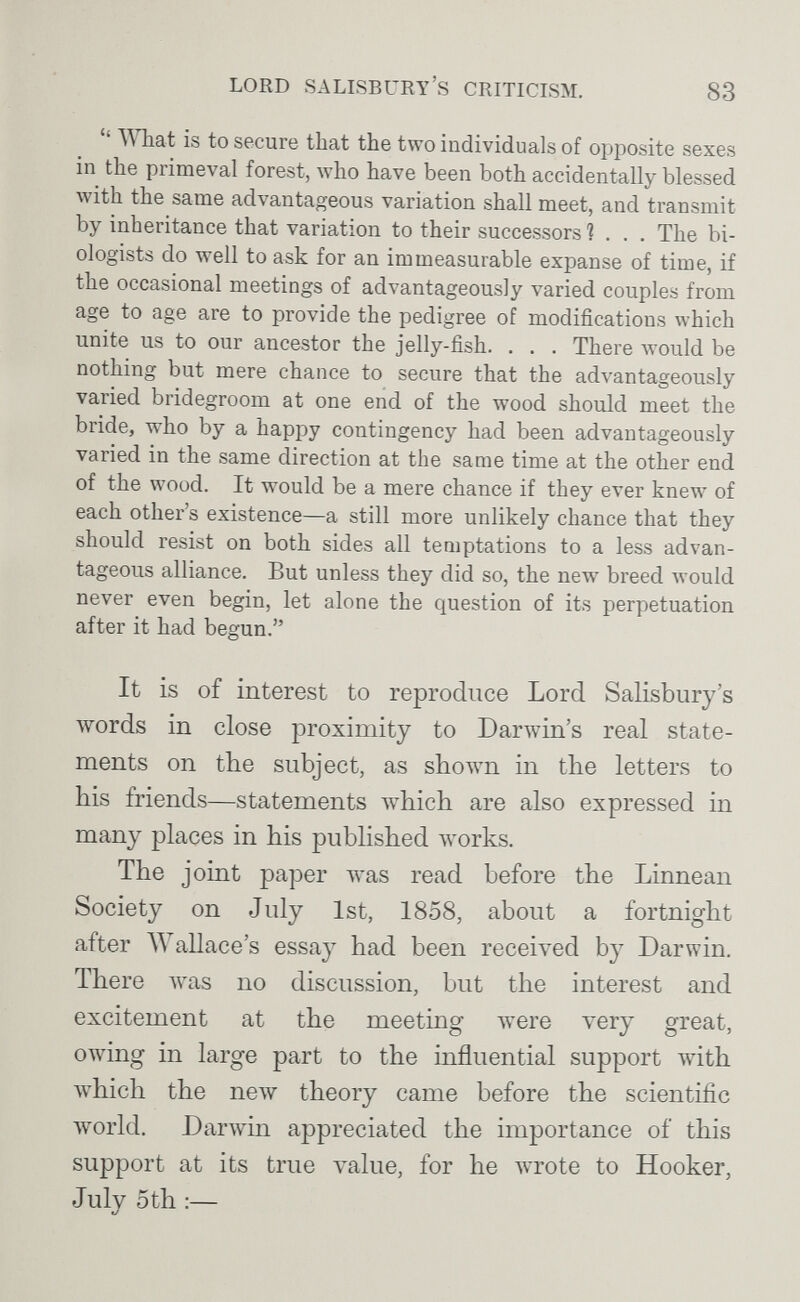 LORD SALISBURY'S CRITICISM. 83

"What is to secure that the two individuals of opposite sexes in the primeval forest, who have been both accidentally blessed with the same advantageous variation shall meet, and transmit by inheritance that variation to their successors? . . . The biologists do well to ask for an immeasurable expanse of time, if the occasional meetings of advantageously varied couples from age to age are to provide the pedigree of modifications which unite us to our ancestor the jelly-fish. . . . There would be nothing but mere chance to secure that the advantageously varied bridegroom at one end of the wood should meet the bride, who by a happy contingency had been advantageously varied in the same direction at the same time at the other end of the wood. It would be a mere chance if they ever knew of each other's existence—a still more unlikely chance that they should resist on both sides all temptations to a less advantageous alliance. But unless they did so, the new breed would never even begin, let alone the question of its perpetuation after it had begun."

It is of interest to reproduce Lord Salisbury's words in close proximity to Darwin's real statements on the subject, as shown in the letters to his friends—statements which are also expressed in many places in his published works.

The joint paper was read before the Linnean Society on July 1st, 1858, about a fortnight after Wallace's essay had been received by Darwin. There was no discussion, but the interest and excitement at the meeting were very great, owing in large part to the influential support with which the new theory came before the scientific world. Darwin appreciated the importance of this support at its true value, for he wrote to Hooker, July 5th :—